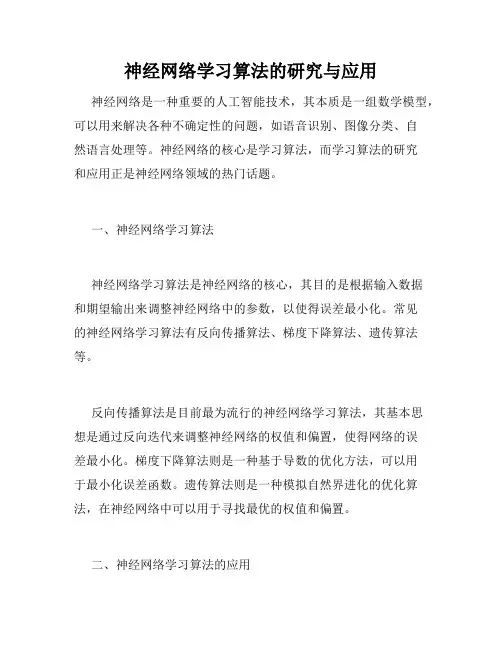 神经网络学习算法的研究与应用

神经网络是一种重要的人工智能技术，其本质是一组数学模型，可以用来解决各种不确定性的问题，如语音识别、图像分类、自然语言处理等。神经网络的核心是学习算法，而学习算法的研究和应用正是神经网络领域的热门话题。

一、神经网络学习算法

神经网络学习算法是神经网络的核心，其目的是根据输入数据和期望输出来调整神经网络中的参数，以使得误差最小化。常见的神经网络学习算法有反向传播算法、梯度下降算法、遗传算法等。

反向传播算法是目前最为流行的神经网络学习算法，其基本思想是通过反向迭代来调整神经网络的权值和偏置，使得网络的误差最小化。梯度下降算法则是一种基于导数的优化方法，可以用于最小化误差函数。遗传算法则是一种模拟自然界进化的优化算法，在神经网络中可以用于寻找最优的权值和偏置。

二、神经网络学习算法的应用